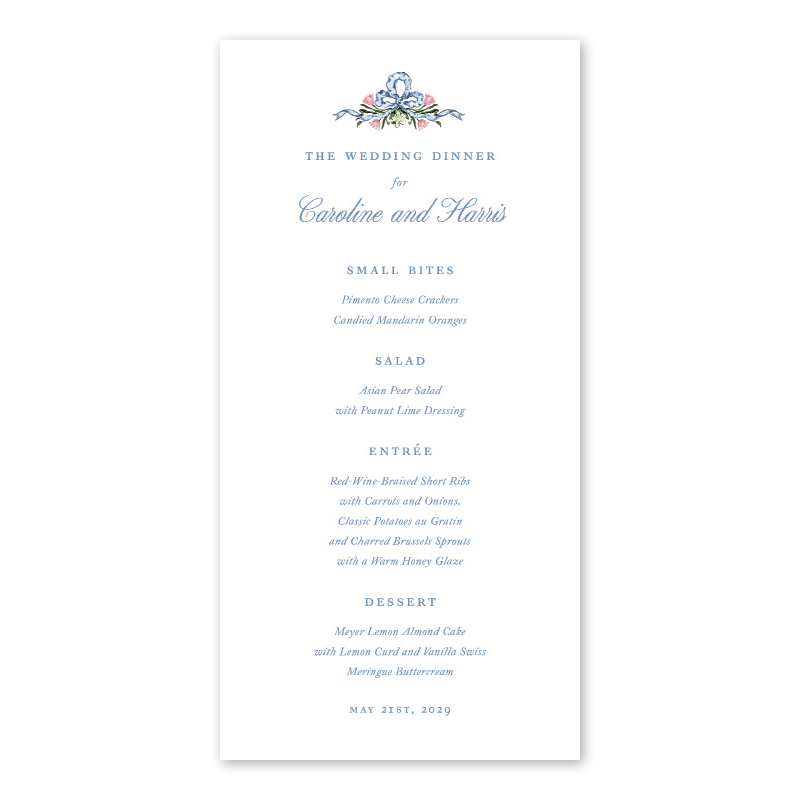 THE WEDDING DINNER
for
Caroline and Harris

SMALL BITES

Pimento Cheese Crackers
Candied Mandarin Oranges

SALAD

Asian Pear Salad
with Peanut Lime Dressing

ENTRÉE

Red-Wine-Braised Short Ribs
with Carrots and Onions,
Classic Potatoes au Gratin
and Charred Brussels Sprouts
with a Warm Honey Glaze

DESSERT

Meyer Lemon Almond Cake
with Lemon Curd and Vanilla Swiss
Meringue Buttercream

MAY 21ST, 2029